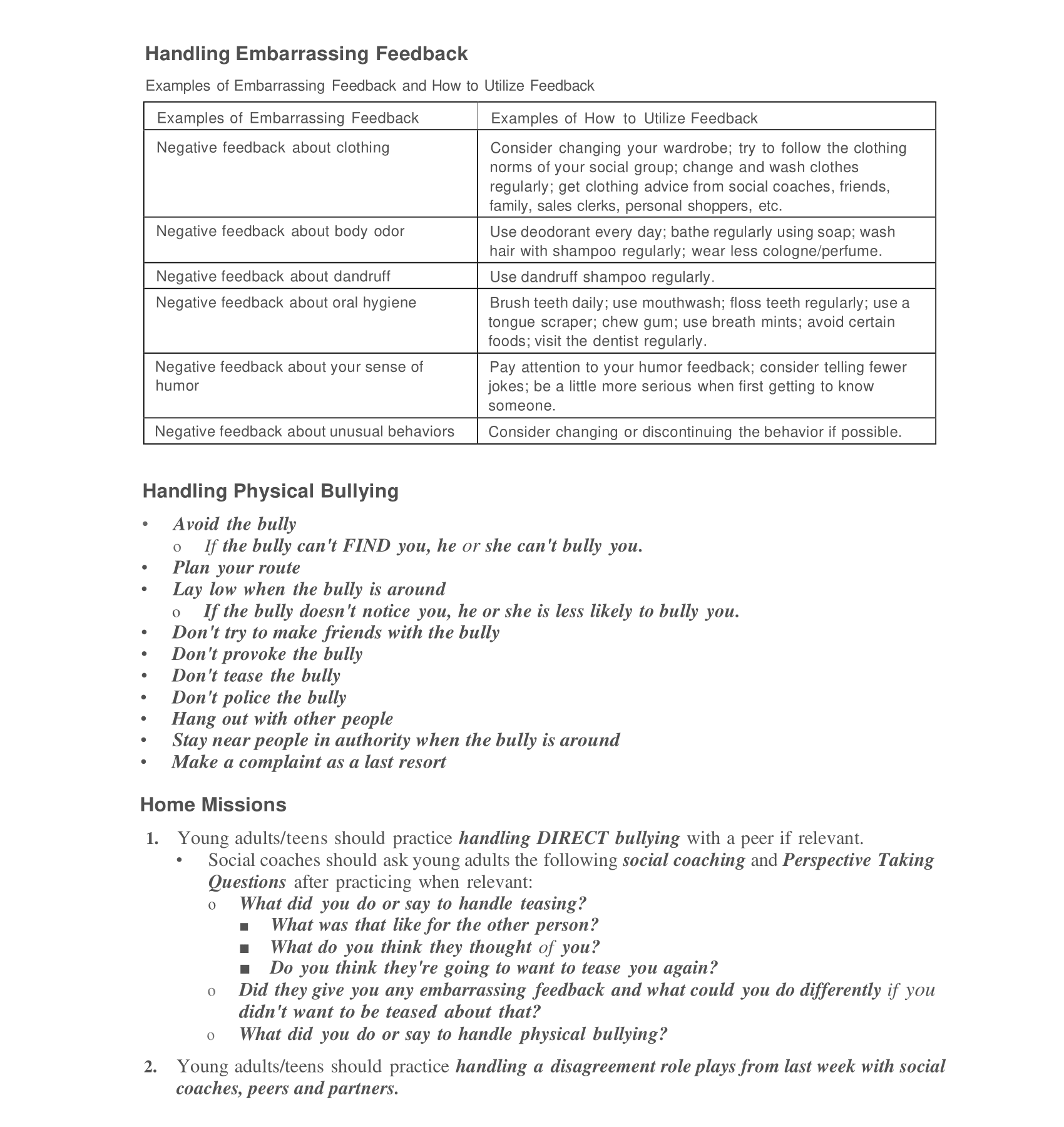 Handling Embarrassing Feedback

Examples of Embarrassing Feedback and How to Utilize Feedback

| Examples of Embarrassing Feedback | Examples of How to Utilize Feedback |
|---|---|
| Negative feedback about clothing | Consider changing your wardrobe; try to follow the clothing norms of your social group; change and wash clothes regularly; get clothing advice from social coaches, friends, family, sales clerks, personal shoppers, etc. |
| Negative feedback about body odor | Use deodorant every day; bathe regularly using soap; wash hair with shampoo regularly; wear less cologne/perfume. |
| Negative feedback about dandruff | Use dandruff shampoo regularly. |
| Negative feedback about oral hygiene | Brush teeth daily; use mouthwash; floss teeth regularly; use a tongue scraper; chew gum; use breath mints; avoid certain foods; visit the dentist regularly. |
| Negative feedback about your sense of humor | Pay attention to your humor feedback; consider telling fewer jokes; be a little more serious when first getting to know someone. |
| Negative feedback about unusual behaviors | Consider changing or discontinuing the behavior if possible. |

Handling Physical Bullying

• Avoid the bully
  o If the bully can't FIND you, he or she can't bully you.
• Plan your route
• Lay low when the bully is around
  o If the bully doesn't notice you, he or she is less likely to bully you.
• Don't try to make friends with the bully
• Don't provoke the bully
• Don't tease the bully
• Don't police the bully
• Hang out with other people
• Stay near people in authority when the bully is around
• Make a complaint as a last resort

Home Missions

1. Young adults/teens should practice handling DIRECT bullying with a peer if relevant.
  • Social coaches should ask young adults the following social coaching and Perspective Taking Questions after practicing when relevant:
    o What did you do or say to handle teasing?
      ■ What was that like for the other person?
      ■ What do you think they thought of you?
      ■ Do you think they're going to want to tease you again?
    o Did they give you any embarrassing feedback and what could you do differently if you didn't want to be teased about that?
    o What did you do or say to handle physical bullying?

2. Young adults/teens should practice handling a disagreement role plays from last week with social coaches, peers and partners.